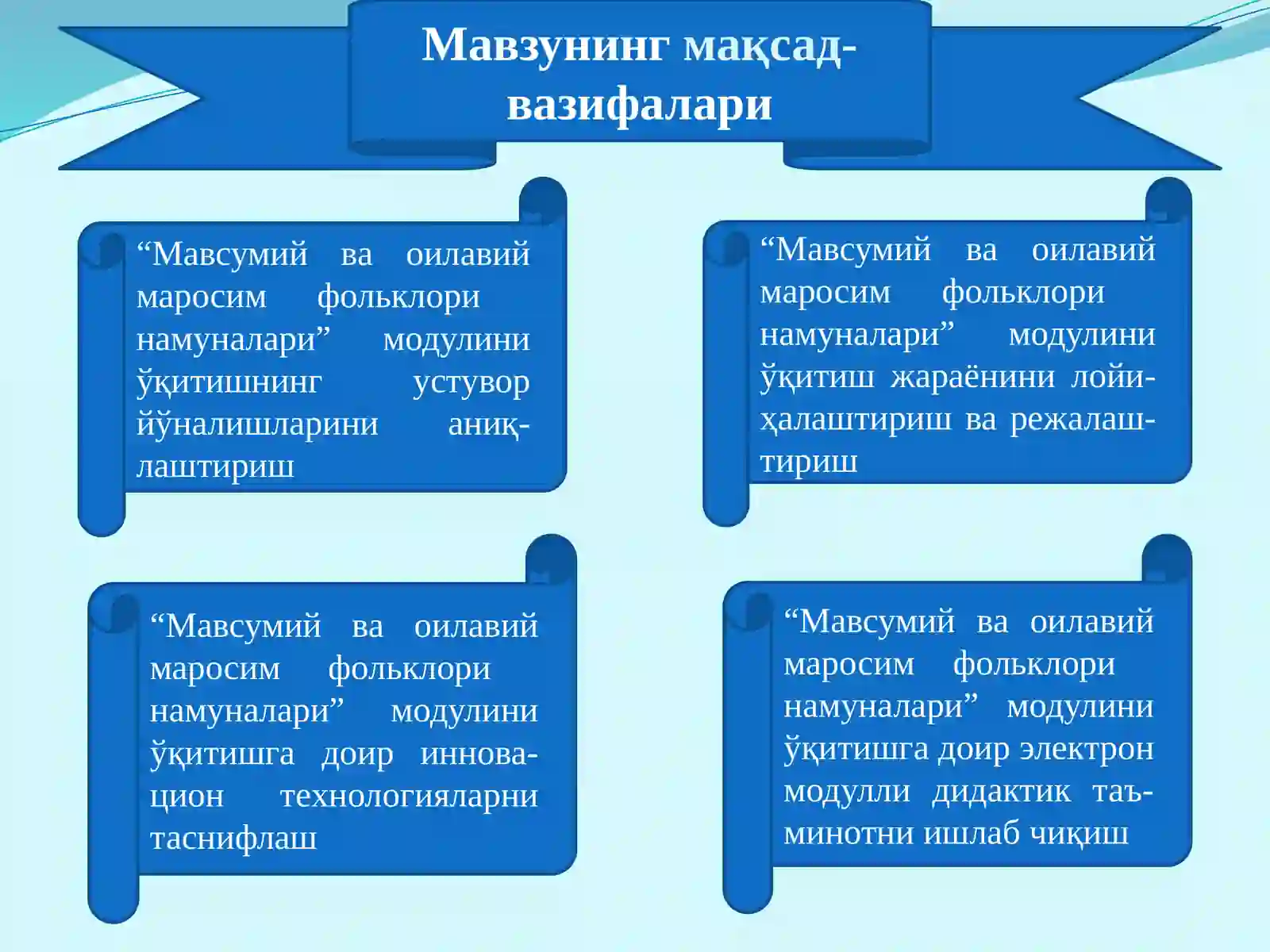 Мавзунинг мақсад-вазифалари

“Мавсумий ва оилавий маросим фольклори намуналари” модулини ўқитишнинг устувор йўналишларини аниқлаштириш

“Мавсумий ва оилавий маросим фольклори намуналари” модулини ўқитиш жараёнини лойиҳалаштириш ва режалаштириш

“Мавсумий ва оилавий маросим фольклори намуналари” модулини ўқитишга доир инновацион технологияларни таснифлаш

“Мавсумий ва оилавий маросим фольклори намуналари” модулини ўқитишга доир электрон модулли дидактик таъминотни ишлаб чиқиш